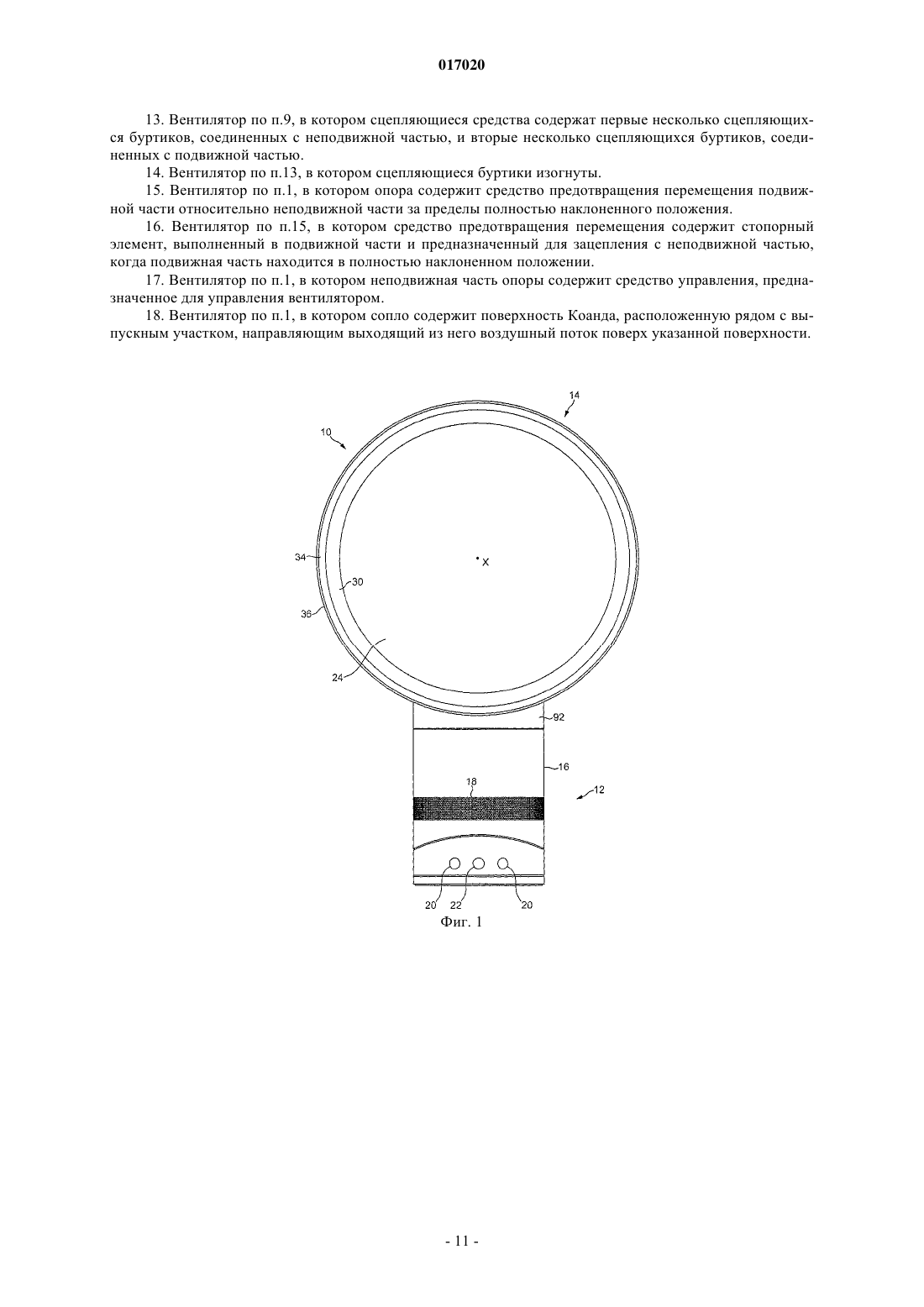 017020

13. Вентилятор по п.9, в котором сцепляющиеся средства содержат первые несколько сцепляющихся буртиков, соединенных с неподвижной частью, и вторые несколько сцепляющихся буртиков, соединенных с подвижной частью.

14. Вентилятор по п.13, в котором сцепляющиеся буртики изогнуты.

15. Вентилятор по п.1, в котором опора содержит средство предотвращения перемещения подвижной части относительно неподвижной части за пределы полностью наклоненного положения.

16. Вентилятор по п.15, в котором средство предотвращения перемещения содержит стопорный элемент, выполненный в подвижной части и предназначенный для зацепления с неподвижной частью, когда подвижная часть находится в полностью наклоненном положении.

17. Вентилятор по п.1, в котором неподвижная часть опоры содержит средство управления, предназначенное для управления вентилятором.

18. Вентилятор по п.1, в котором сопло содержит поверхность Коанда, расположенную рядом с выпускным участком, направляющим выходящий из него воздушный поток поверх указанной поверхности.

14
10
34
X
30
36
24
92
16
18
12
20
22
20
Фиг. 1

- 11 -